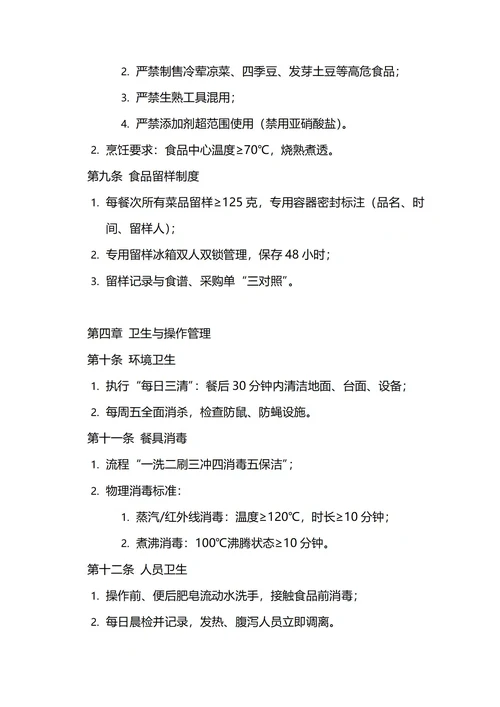 2. 严禁制售冷荤凉菜、四季豆、发芽土豆等高危食品；

3. 严禁生熟工具混用；

4. 严禁添加剂超范围使用（禁用亚硝酸盐）。

2. 烹饪要求：食品中心温度≥70℃，烧熟煮透。

第九条 食品留样制度

1. 每餐次所有菜品留样≥125 克，专用容器密封标注（品名、时间、留样人）；

2. 专用留样冰箱双人双锁管理，保存 48 小时；

3. 留样记录与食谱、采购单“三对照”。

第四章 卫生与操作管理

第十条 环境卫生

1. 执行“每日三清”：餐后 30 分钟内清洁地面、台面、设备；

2. 每周五全面消杀，检查防鼠、防蝇设施。

第十一条 餐具消毒

1. 流程“一洗二刷三冲四消毒五保洁”；

2. 物理消毒标准：

1. 蒸汽/红外线消毒：温度≥120℃，时长≥10 分钟；

2. 煮沸消毒：100℃沸腾状态≥10 分钟。

第十二条 人员卫生

1. 操作前、便后肥皂流动水洗手，接触食品前消毒；

2. 每日晨检并记录，发热、腹泻人员立即调离。